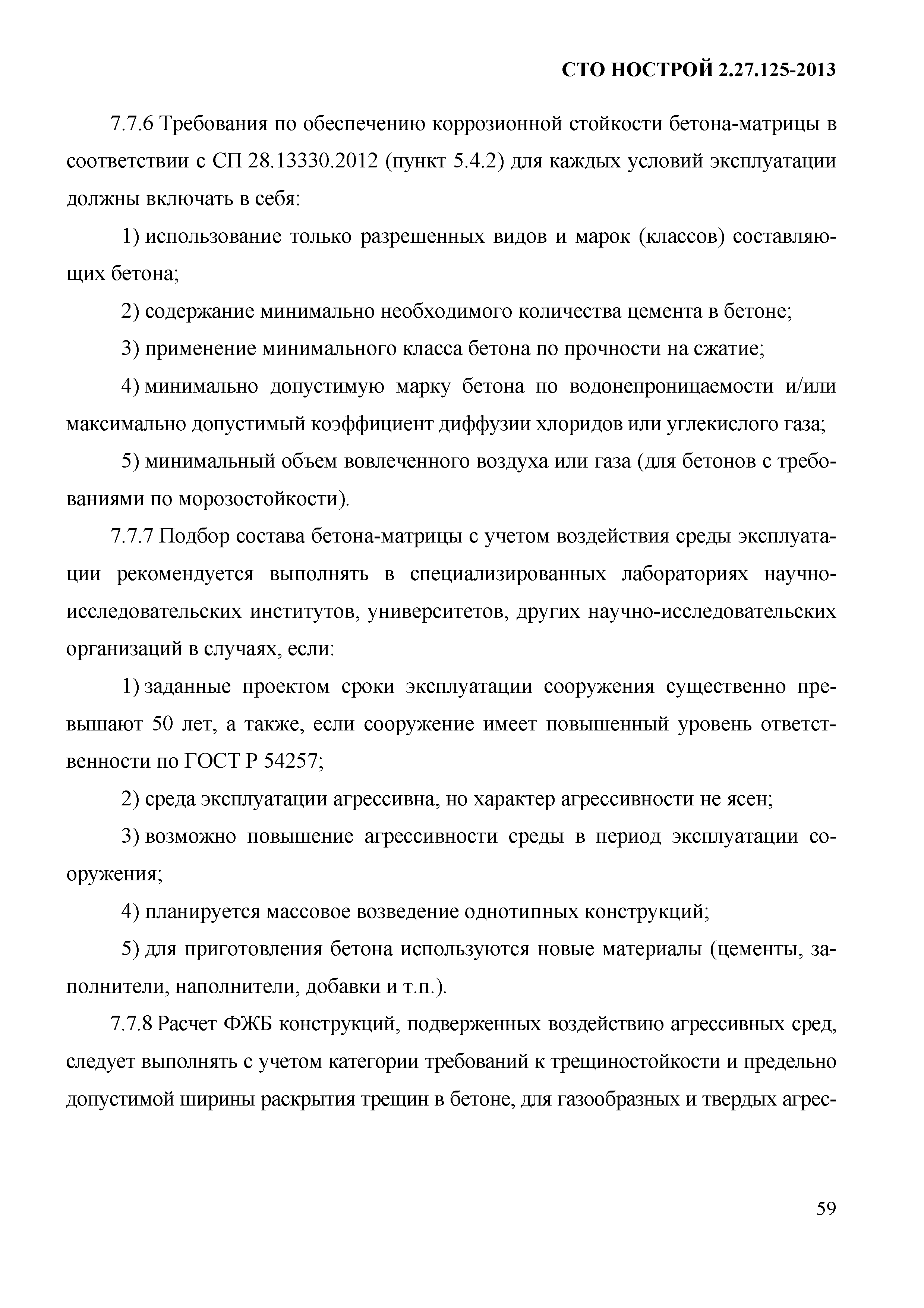 СТО НОСТРОЙ 2.27.125-2013

7.7.6 Требования по обеспечению коррозионной стойкости бетона-матрицы в соответствии с СП 28.13330.2012 (пункт 5.4.2) для каждых условий эксплуатации должны включать в себя:

1) использование только разрешенных видов и марок (классов) составляющих бетона;

2) содержание минимально необходимого количества цемента в бетоне;

3) применение минимального класса бетона по прочности на сжатие;

4) минимально допустимую марку бетона по водонепроницаемости и/или максимально допустимый коэффициент диффузии хлоридов или углекислого газа;

5) минимальный объем вовлеченного воздуха или газа (для бетонов с требованиями по морозостойкости).

7.7.7 Подбор состава бетона-матрицы с учетом воздействия среды эксплуатации рекомендуется выполнять в специализированных лабораториях научно-исследовательских институтов, университетов, других научно-исследовательских организаций в случаях, если:

1) заданные проектом сроки эксплуатации сооружения существенно превышают 50 лет, а также, если сооружение имеет повышенный уровень ответственности по ГОСТ Р 54257;

2) среда эксплуатации агрессивна, но характер агрессивности не ясен;

3) возможно повышение агрессивности среды в период эксплуатации сооружения;

4) планируется массовое возведение однотипных конструкций;

5) для приготовления бетона используются новые материалы (цементы, заполнители, наполнители, добавки и т.п.).

7.7.8 Расчет ФЖБ конструкций, подверженных воздействию агрессивных сред, следует выполнять с учетом категории требований к трещиностойкости и предельно допустимой ширины раскрытия трещин в бетоне, для газообразных и твердых агрес-

59